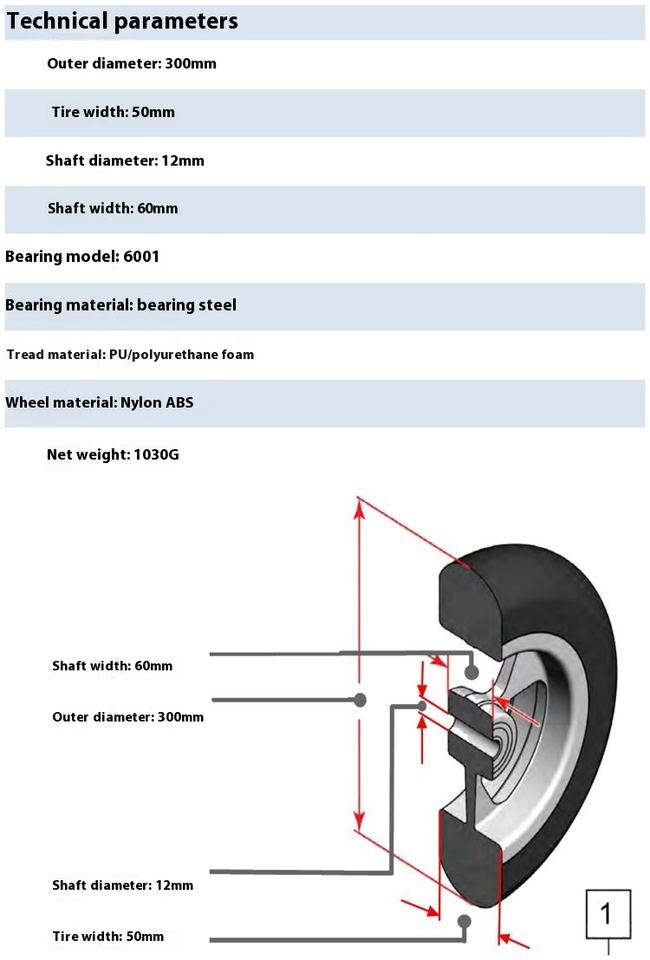 Technical parameters

Outer diameter: 300mm

Tire width: 50mm

Shaft diameter: 12mm

Shaft width: 60mm

Bearing model: 6001

Bearing material: bearing steel

Tread material: PU/polyurethane foam

Wheel material: Nylon ABS

Net weight: 1030G

Shaft width: 60mm

Outer diameter: 300mm

Shaft diameter: 12mm

Tire width: 50mm

1